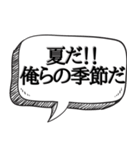 夏だ!!
俺らの季節だ